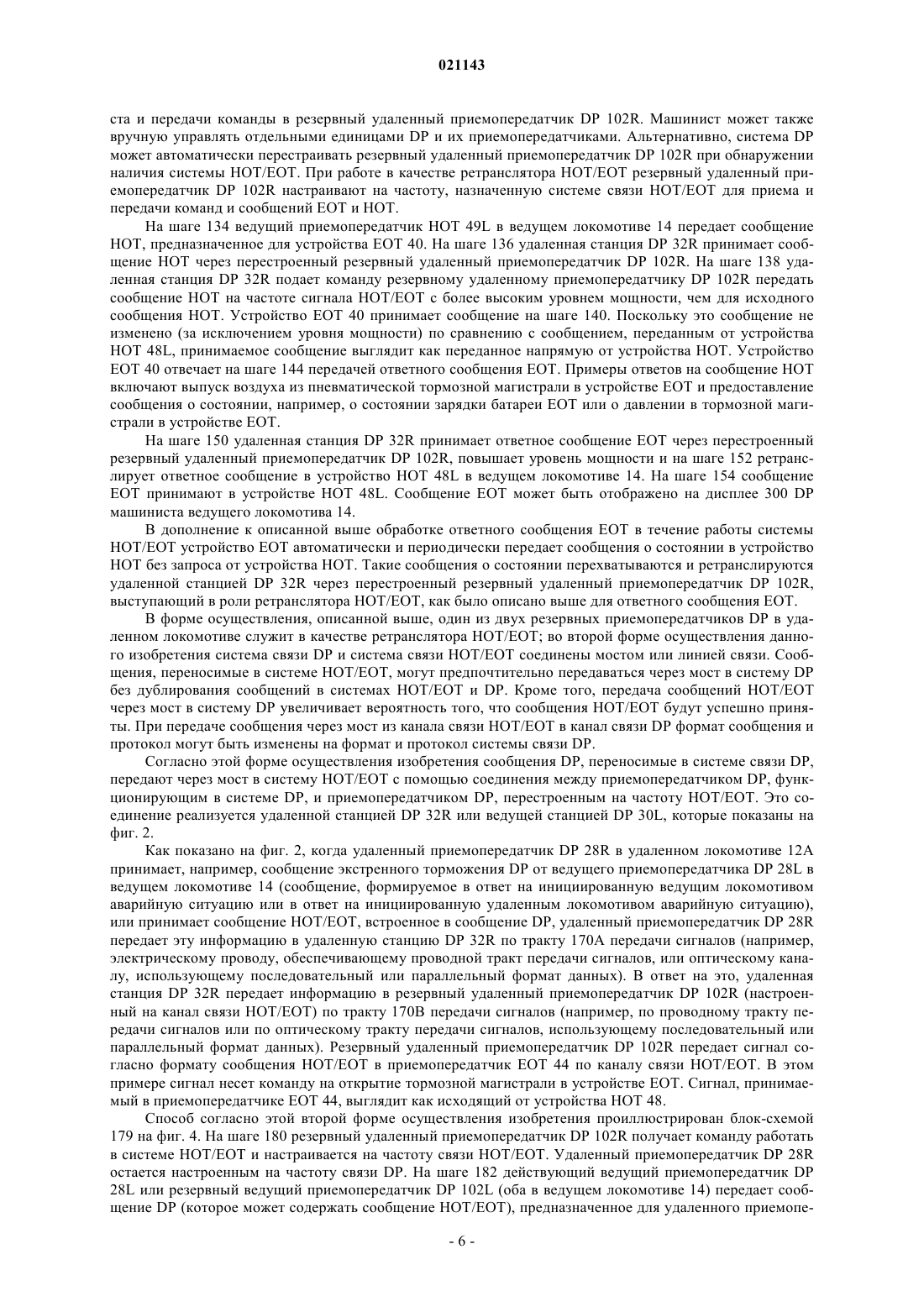 021143

ста и передачи команды в резервный удаленный приемопередатчик DP 102R. Машинист может также вручную управлять отдельными единицами DP и их приемопередатчиками. Альтернативно, система DP может автоматически перестраивать резервный удаленный приемопередатчик DP 102R при обнаружении наличия системы HOT/EOT. При работе в качестве ретранслятора HOT/EOT резервный удаленный приемопередатчик DP 102R настраивают на частоту, назначенную системе связи HOT/EOT для приема и передачи команд и сообщений EOT и HOT.

На шаге 134 ведущий приемопередатчик HOT 49L в ведущем локомотиве 14 передает сообщение HOT, предназначенное для устройства EOT 40. На шаге 136 удаленная станция DP 32R принимает сообщение HOT через перестроенный резервный удаленный приемопередатчик DP 102R. На шаге 138 удаленная станция DP 32R подает команду резервному удаленному приемопередатчику DP 102R передать сообщение HOT на частоте сигнала HOT/EOT с более высоким уровнем мощности, чем для исходного сообщения HOT. Устройство EOT 40 принимает сообщение на шаге 140. Поскольку это сообщение не изменено (за исключением уровня мощности) по сравнению с сообщением, переданным от устройства HOT 48L, принимаемое сообщение выглядит как переданное напрямую от устройства HOT. Устройство EOT 40 отвечает на шаге 144 передачей ответного сообщения EOT. Примеры ответов на сообщение HOT включают выпуск воздуха из пневматической тормозной магистрали в устройстве EOT и предоставление сообщения о состоянии, например, о состоянии зарядки батареи EOT или о давлении в тормозной магистрали в устройстве EOT.

На шаге 150 удаленная станция DP 32R принимает ответное сообщение EOT через перестроенный резервный удаленный приемопередатчик DP 102R, повышает уровень мощности и на шаге 152 ретранслирует ответное сообщение в устройство HOT 48L в ведущем локомотиве 14. На шаге 154 сообщение EOT принимают в устройстве HOT 48L. Сообщение EOT может быть отображено на дисплее 300 DP машиниста ведущего локомотива 14.

В дополнение к описанной выше обработке ответного сообщения EOT в течение работы системы HOT/EOT устройство EOT автоматически и периодически передает сообщения о состоянии в устройство HOT без запроса от устройства HOT. Такие сообщения о состоянии перехватываются и ретранслируются удаленной станцией DP 32R через перестроенный резервный удаленный приемопередатчик DP 102R, выступающий в роли ретранслятора HOT/EOT, как было описано выше для ответного сообщения EOT.

В форме осуществления, описанной выше, один из двух резервных приемопередатчиков DP в удаленном локомотиве служит в качестве ретранслятора HOT/EOT; во второй форме осуществления данного изобретения система связи DP и система связи HOT/EOT соединены мостом или линией связи. Сообщения, переносимые в системе HOT/EOT, могут предпочтительно передаваться через мост в систему DP без дублирования сообщений в системах HOT/EOT и DP. Кроме того, передача сообщений HOT/EOT через мост в систему DP увеличивает вероятность того, что сообщения HOT/EOT будут успешно приняты. При передаче сообщения через мост из канала связи HOT/EOT в канал связи DP формат сообщения и протокол могут быть изменены на формат и протокол системы связи DP.

Согласно этой форме осуществления изобретения сообщения DP, переносимые в системе связи DP, передают через мост в систему HOT/EOT с помощью соединения между приемопередатчиком DP, функционирующим в системе DP, и приемопередатчиком DP, перестроенным на частоту HOT/EOT. Это соединение реализуется удаленной станцией DP 32R или ведущей станцией DP 30L, которые показаны на фиг. 2.

Как показано на фиг. 2, когда удаленный приемопередатчик DP 28R в удаленном локомотиве 12A принимает, например, сообщение экстренного торможения DP от ведущего приемопередатчика DP 28L в ведущем локомотиве 14 (сообщение, формируемое в ответ на инициированную ведущим локомотивом аварийную ситуацию или в ответ на инициированную удаленным локомотивом аварийную ситуацию), или принимает сообщение HOT/EOT, встроенное в сообщение DP, удаленный приемопередатчик DP 28R передает эту информацию в удаленную станцию DP 32R по тракту 170A передачи сигналов (например, электрическому проводу, обеспечивающему проводной тракт передачи сигналов, или оптическому каналу, использующему последовательный или параллельный формат данных). В ответ на это, удаленная станция DP 32R передает информацию в резервный удаленный приемопередатчик DP 102R (настроенный на канал связи HOT/EOT) по тракту 170B передачи сигналов (например, по проводному тракту передачи сигналов или по оптическому тракту передачи сигналов, использующему последовательный или параллельный формат данных). Резервный удаленный приемопередатчик DP 102R передает сигнал согласно формату сообщения HOT/EOT в приемопередатчик EOT 44 по каналу связи HOT/EOT. В этом примере сигнал несет команду на открытие тормозной магистрали в устройстве EOT. Сигнал, принимаемый в приемопередатчике EOT 44, выглядит как исходящий от устройства HOT 48.

Способ согласно этой второй форме осуществления изобретения проиллюстрирован блок-схемой 179 на фиг. 4. На шаге 180 резервный удаленный приемопередатчик DP 102R получает команду работать в системе HOT/EOT и настраивается на частоту связи HOT/EOT. Удаленный приемопередатчик DP 28R остается настроенным на частоту связи DP. На шаге 182 действующий ведущий приемопередатчик DP 28L или резервный ведущий приемопередатчик DP 102L (оба в ведущем локомотиве 14) передает сообщение DP (которое может содержать сообщение HOT/EOT), предназначенное для удаленного приемопе-

- 6 -